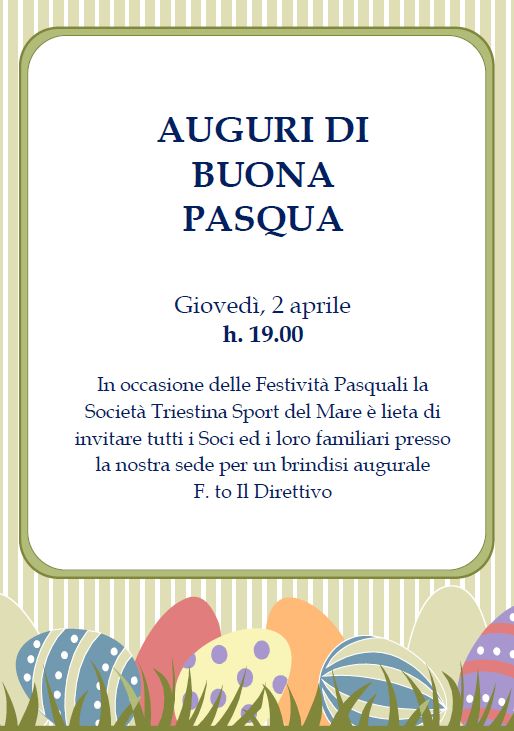 AUGURI DI
BUONA
PASQUA

Giovedì, 2 aprile
h. 19.00

In occasione delle Festività Pasquali la Società Triestina Sport del Mare è lieta di invitare tutti i Soci ed i loro familiari presso la nostra sede per un brindisi augurale
F. to Il Direttivo